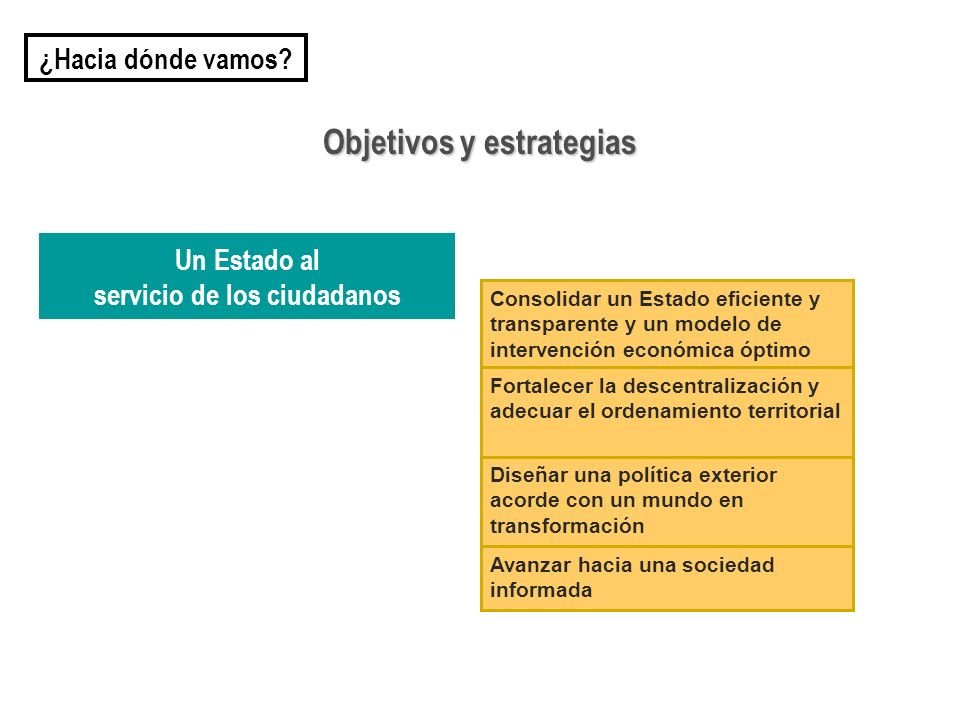 ¿Hacia dónde vamos?

Objetivos y estrategias

Un Estado al servicio de los ciudadanos

Consolidar un Estado eficiente y transparente y un modelo de intervención económica óptimo

Fortalecer la descentralización y adecuar el ordenamiento territorial

Diseñar una política exterior acorde con un mundo en transformación

Avanzar hacia una sociedad informada